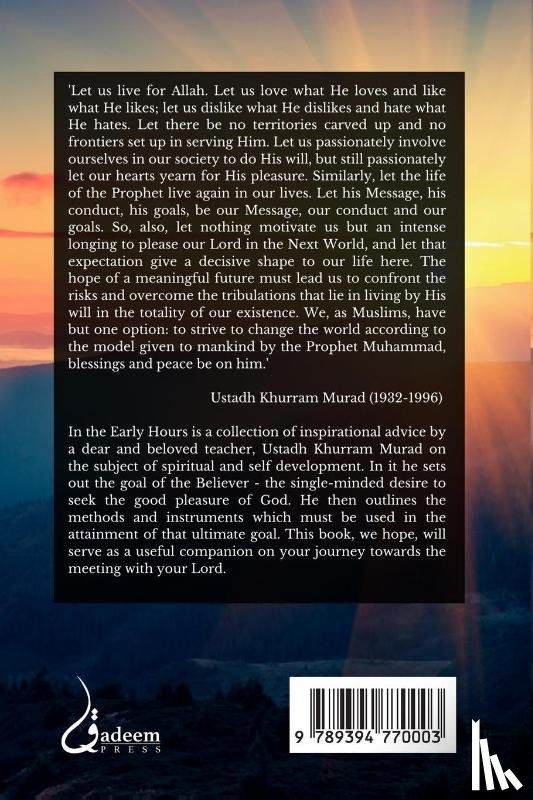 'Let us live for Allah. Let us love what He loves and like what He likes; let us dislike what He dislikes and hate what He hates. Let there be no territories carved up and no frontiers set up in serving Him. Let us passionately involve ourselves in our society to do His will, but still passionately let our hearts yearn for His pleasure. Similarly, let the life of the Prophet live again in our lives. Let his Message, his conduct, his goals, be our Message, our conduct and our goals. So, also, let nothing motivate us but an intense longing to please our Lord in the Next World, and let that expectation give a decisive shape to our life here. The hope of a meaningful future must lead us to confront the risks and overcome the tribulations that lie in living by His will in the totality of our existence. We, as Muslims, have but one option: to strive to change the world according to the model given to mankind by the Prophet Muhammad, blessings and peace be on him.'

Ustadh Khurram Murad (1932-1996)

In the Early Hours is a collection of inspirational advice by a dear and beloved teacher, Ustadh Khurram Murad on the subject of spiritual and self development. In it he sets out the goal of the Believer - the single-minded desire to seek the good pleasure of God. He then outlines the methods and instruments which must be used in the attainment of that ultimate goal. This book, we hope, will serve as a useful companion on your journey towards the meeting with your Lord.

Qadeem
PRESS

9 789394 770003